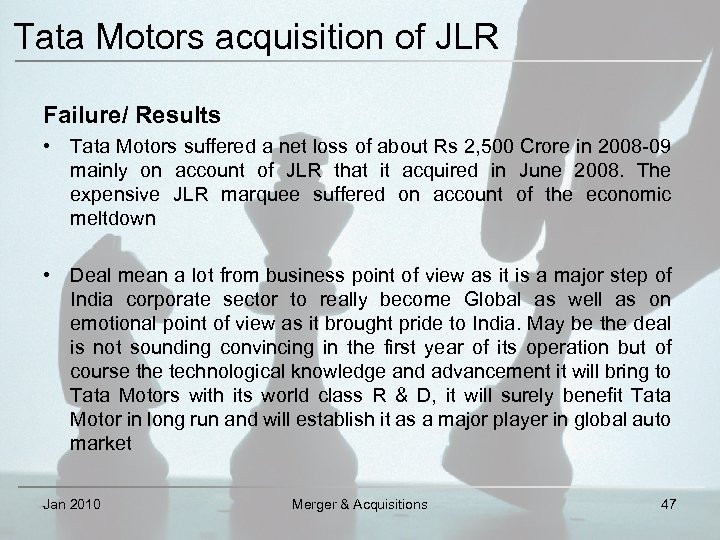 Tata Motors acquisition of JLR

Failure/ Results

• Tata Motors suffered a net loss of about Rs 2,500 Crore in 2008-09 mainly on account of JLR that it acquired in June 2008. The expensive JLR marquee suffered on account of the economic meltdown

• Deal mean a lot from business point of view as it is a major step of India corporate sector to really become Global as well as on emotional point of view as it brought pride to India. May be the deal is not sounding convincing in the first year of its operation but of course the technological knowledge and advancement it will bring to Tata Motors with its world class R & D, it will surely benefit Tata Motor in long run and will establish it as a major player in global auto market

Jan 2010 Merger & Acquisitions 47